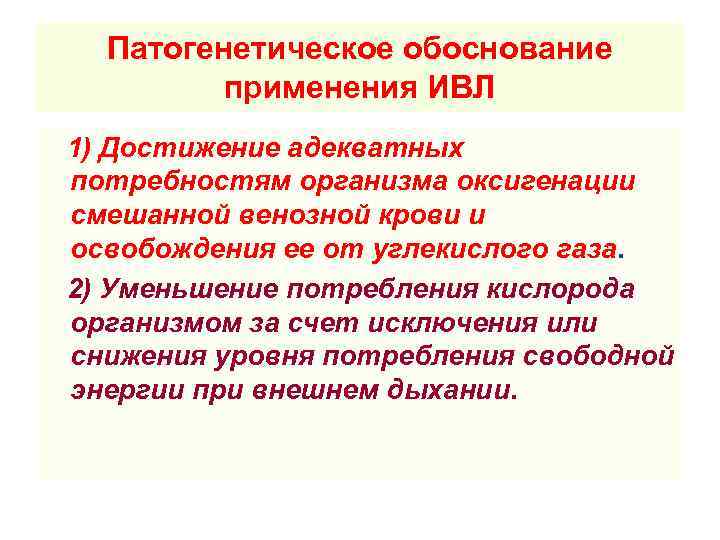 Патогенетическое обоснование применения ИВЛ

1) Достижение адекватных потребностям организма оксигенации смешанной венозной крови и освобождения ее от углекислого газа.

2) Уменьшение потребления кислорода организмом за счет исключения или снижения уровня потребления свободной энергии при внешнем дыхании.